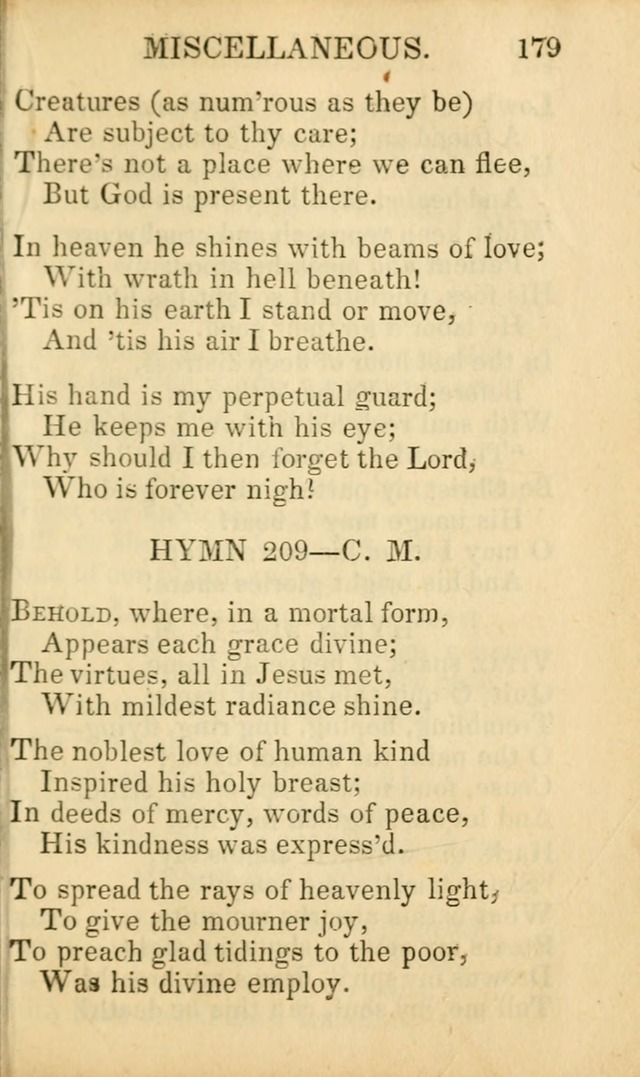 MISCELLANEOUS. 179

Creatures (as num'rous as they be)
Are subject to thy care;
There's not a place where we can flee,
But God is present there.

In heaven he shines with beams of love;
With wrath in hell beneath!
'Tis on his earth I stand or move,
And 'tis his air I breathe.

His hand is my perpetual guard;
He keeps me with his eye;
Why should I then forget the Lord,
Who is forever nigh!

HYMN 209—C. M.

Behold, where, in a mortal form,
Appears each grace divine;
The virtues, all in Jesus met,
With mildest radiance shine.

The noblest love of human kind
Inspired his holy breast;
In deeds of mercy, words of peace,
His kindness was express'd.

To spread the rays of heavenly light,
To give the mourner joy,
To preach glad tidings to the poor,
Was his divine employ.